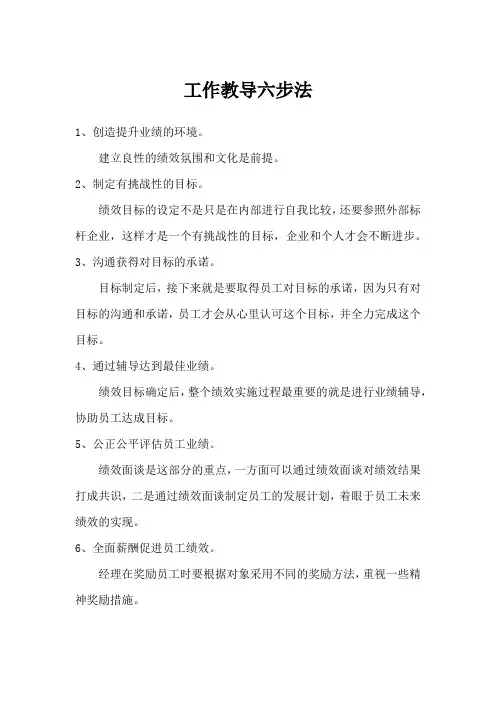 工作教导六步法

1、创造提升业绩的环境。

建立良性的绩效氛围和文化是前提。

2、制定有挑战性的目标。

绩效目标的设定不是只是在内部进行自我比较，还要参照外部标杆企业，这样才是一个有挑战性的目标，企业和个人才会不断进步。

3、沟通获得对目标的承诺。

目标制定后，接下来就是要取得员工对目标的承诺，因为只有对目标的沟通和承诺，员工才会从心里认可这个目标，并全力完成这个目标。

4、通过辅导达到最佳业绩。

绩效目标确定后，整个绩效实施过程最重要的就是进行业绩辅导，协助员工达成目标。

5、公正公平评估员工业绩。

绩效面谈是这部分的重点，一方面可以通过绩效面谈对绩效结果打成共识，二是通过绩效面谈制定员工的发展计划，着眼于员工未来绩效的实现。

6、全面薪酬促进员工绩效。

经理在奖励员工时要根据对象采用不同的奖励方法，重视一些精神奖励措施。